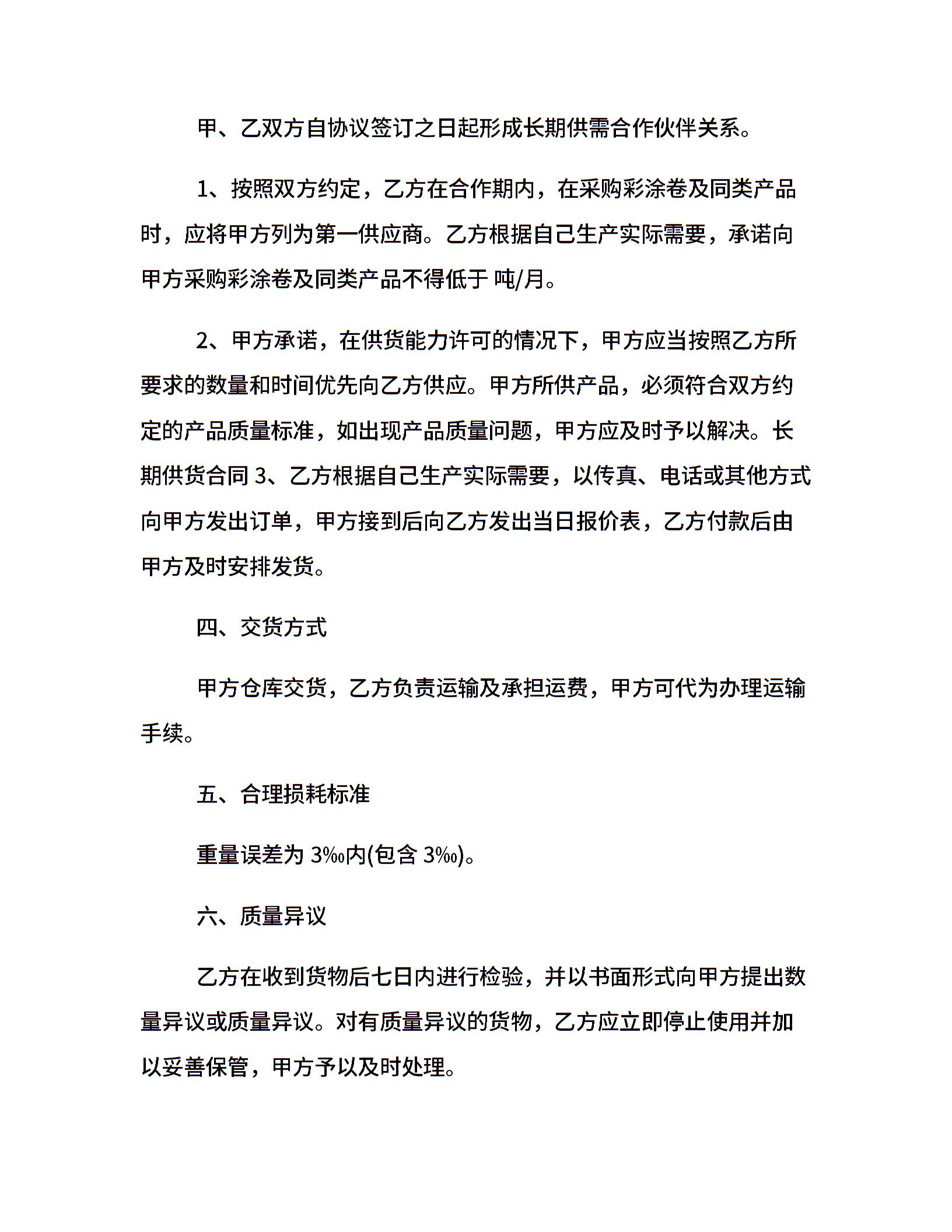 甲、乙双方自协议签订之日起形成长期供需合作伙伴关系。

1、按照双方约定，乙方在合作期内，在采购彩涂卷及同类产品时，应将甲方列为第一供应商。乙方根据自己生产实际需要，承诺向甲方采购彩涂卷及同类产品不得低于 吨/月。

2、甲方承诺，在供货能力许可的情况下，甲方应当按照乙方所要求的数量和时间优先向乙方供应。甲方所供产品，必须符合双方约定的产品质量标准，如出现产品质量问题，甲方应及时予以解决。长期供货合同 3、乙方根据自己生产实际需要，以传真、电话或其他方式向甲方发出订单，甲方接到后向乙方发出当日报价表，乙方付款后由甲方及时安排发货。

四、交货方式

甲方仓库交货，乙方负责运输及承担运费，甲方可代为办理运输手续。

五、合理损耗标准

重量误差为 3‰内(包含 3‰)。

六、质量异议

乙方在收到货物后七日内进行检验，并以书面形式向甲方提出数量异议或质量异议。对有质量异议的货物，乙方应立即停止使用并加以妥善保管，甲方予以及时处理。